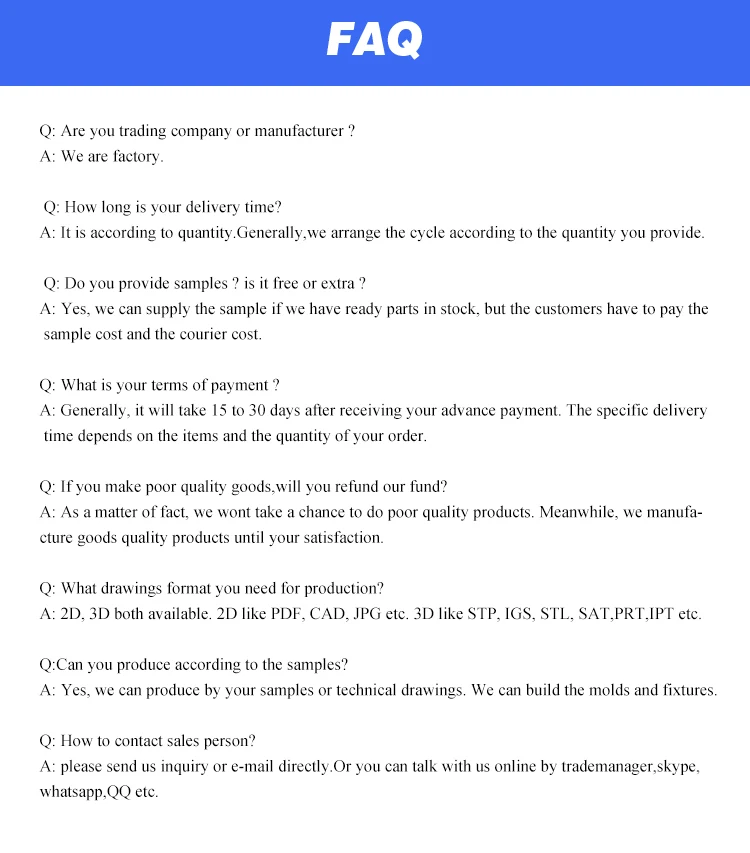 FAQ

Q: Are you trading company or manufacturer ?
A: We are factory.

Q: How long is your delivery time?
A: It is according to quantity.Generally,we arrange the cycle according to the quantity you provide.

Q: Do you provide samples ? is it free or extra ?
A: Yes, we can supply the sample if we have ready parts in stock, but the customers have to pay the sample cost and the courier cost.

Q: What is your terms of payment ?
A: Generally, it will take 15 to 30 days after receiving your advance payment. The specific delivery time depends on the items and the quantity of your order.

Q: If you make poor quality goods,will you refund our fund?
A: As a matter of fact, we wont take a chance to do poor quality products. Meanwhile, we manufacture goods quality products until your satisfaction.

Q: What drawings format you need for production?
A: 2D, 3D both available. 2D like PDF, CAD, JPG etc. 3D like STP, IGS, STL, SAT,PRT,IPT etc.

Q:Can you produce according to the samples?
A: Yes, we can produce by your samples or technical drawings. We can build the molds and fixtures.

Q: How to contact sales person?
A: please send us inquiry or e-mail directly.Or you can talk with us online by trademanager,skype, whatsapp,QQ etc.